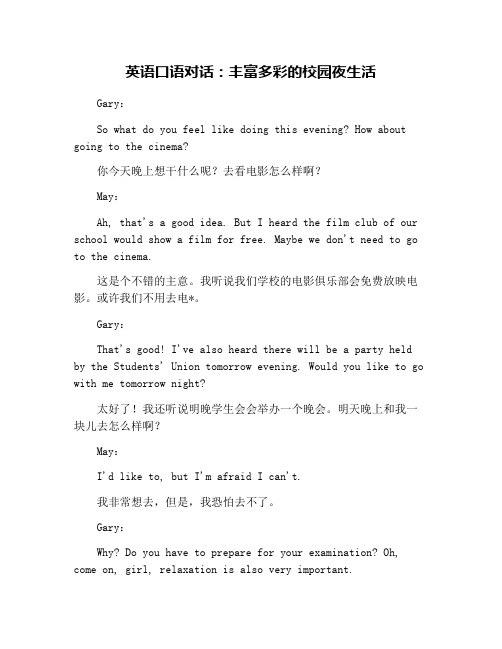 英语口语对话：丰富多彩的校园夜生活

Gary：

So what do you feel like doing this evening? How about going to the cinema?

你今天晚上想干什么呢？去看电影怎么样啊？

May：

Ah, that's a good idea. But I heard the film club of our school would show a film for free. Maybe we don't need to go to the cinema.

这是个不错的主意。我听说我们学校的电影俱乐部会免费放映电影。或许我们不用去电*。

Gary：

That's good! I've also heard there will be a party held by the Students' Union tomorrow evening. Would you like to go with me tomorrow night?

太好了！我还听说明晚学生会会举办一个晚会。明天晚上和我一块儿去怎么样啊？

May：

I'd like to, but I'm afraid I can't.

我非常想去，但是，我恐怕去不了。

Gary：

Why? Do you have to prepare for your examination? Oh, come on, girl, relaxation is also very important.